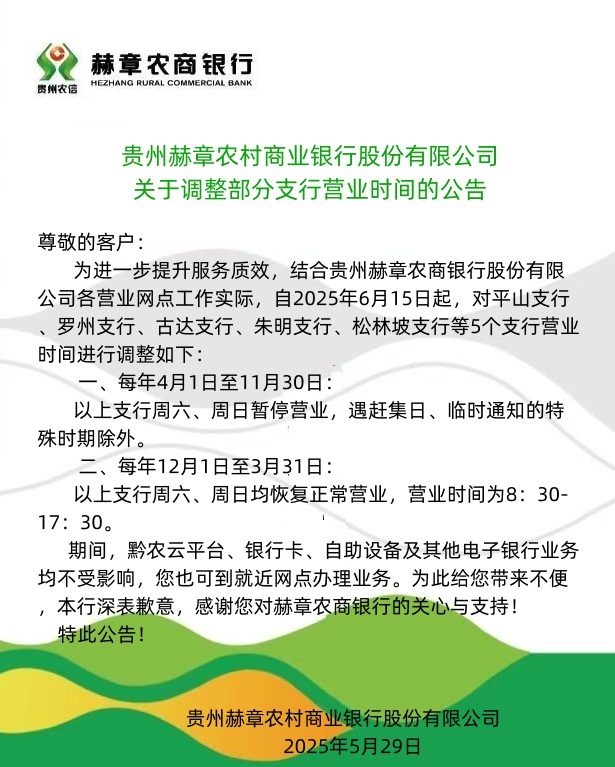 贵州农信
赫章农商银行
HEZHANG RURAL COMMERCIAL BANK

贵州赫章农村商业银行股份有限公司
关于调整部分支行营业时间的公告

尊敬的客户：

为进一步提升服务质效，结合贵州赫章农商银行股份有限公司各营业网点工作实际，自2025年6月15日起，对平山支行、罗州支行、古达支行、朱明支行、松林坡支行等5个支行营业时间进行调整如下：

一、每年4月1日至11月30日：

以上支行周六、周日暂停营业，遇赶集日、临时通知的特殊时期除外。

二、每年12月1日至3月31日：

以上支行周六、周日均恢复正常营业，营业时间为8：30-17：30。

期间，黔农云平台、银行卡、自助设备及其他电子银行业务均不受影响，您也可到就近网点办理业务。为此给您带来不便，本行深表歉意，感谢您对赫章农商银行的关心与支持！

特此公告！

贵州赫章农村商业银行股份有限公司
2025年5月29日